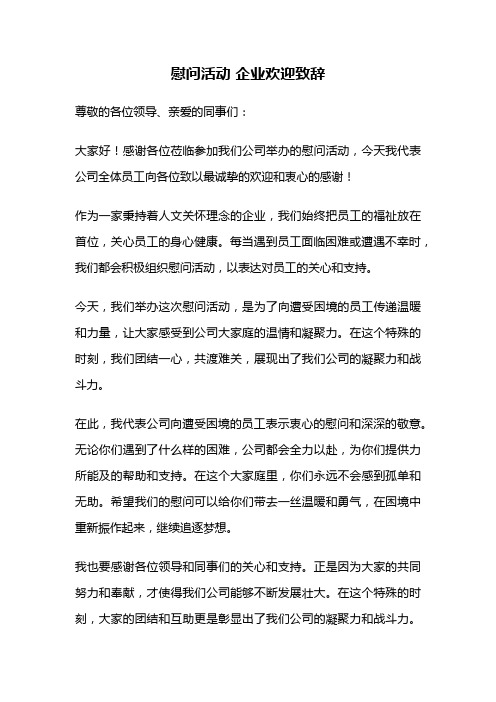 慰问活动 企业欢迎致辞

尊敬的各位领导、亲爱的同事们：

大家好！感谢各位莅临参加我们公司举办的慰问活动，今天我代表公司全体员工向各位致以最诚挚的欢迎和衷心的感谢！

作为一家秉持着人文关怀理念的企业，我们始终把员工的福祉放在首位，关心员工的身心健康。每当遇到员工面临困难或遭遇不幸时，我们都会积极组织慰问活动，以表达对员工的关心和支持。

今天，我们举办这次慰问活动，是为了向遭受困境的员工传递温暖和力量，让大家感受到公司大家庭的温情和凝聚力。在这个特殊的时刻，我们团结一心，共渡难关，展现出了我们公司的凝聚力和战斗力。

在此，我代表公司向遭受困境的员工表示衷心的慰问和深深的敬意。无论你们遇到了什么样的困难，公司都会全力以赴，为你们提供力所能及的帮助和支持。在这个大家庭里，你们永远不会感到孤单和无助。希望我们的慰问可以给你们带去一丝温暖和勇气，在困境中重新振作起来，继续追逐梦想。

我也要感谢各位领导和同事们的关心和支持。正是因为大家的共同努力和奉献，才使得我们公司能够不断发展壮大。在这个特殊的时刻，大家的团结和互助更是彰显出了我们公司的凝聚力和战斗力。